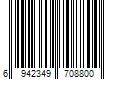 6 942349 708800